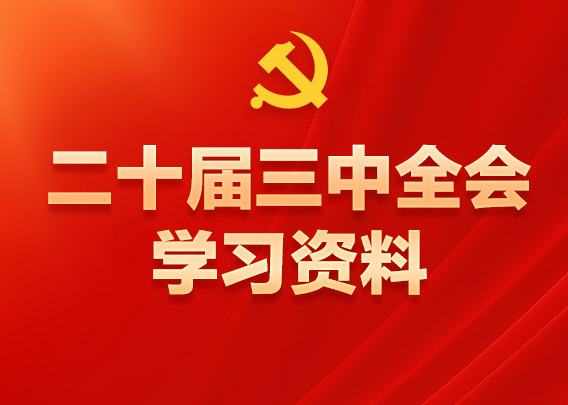 二十届三中全会
学习资料